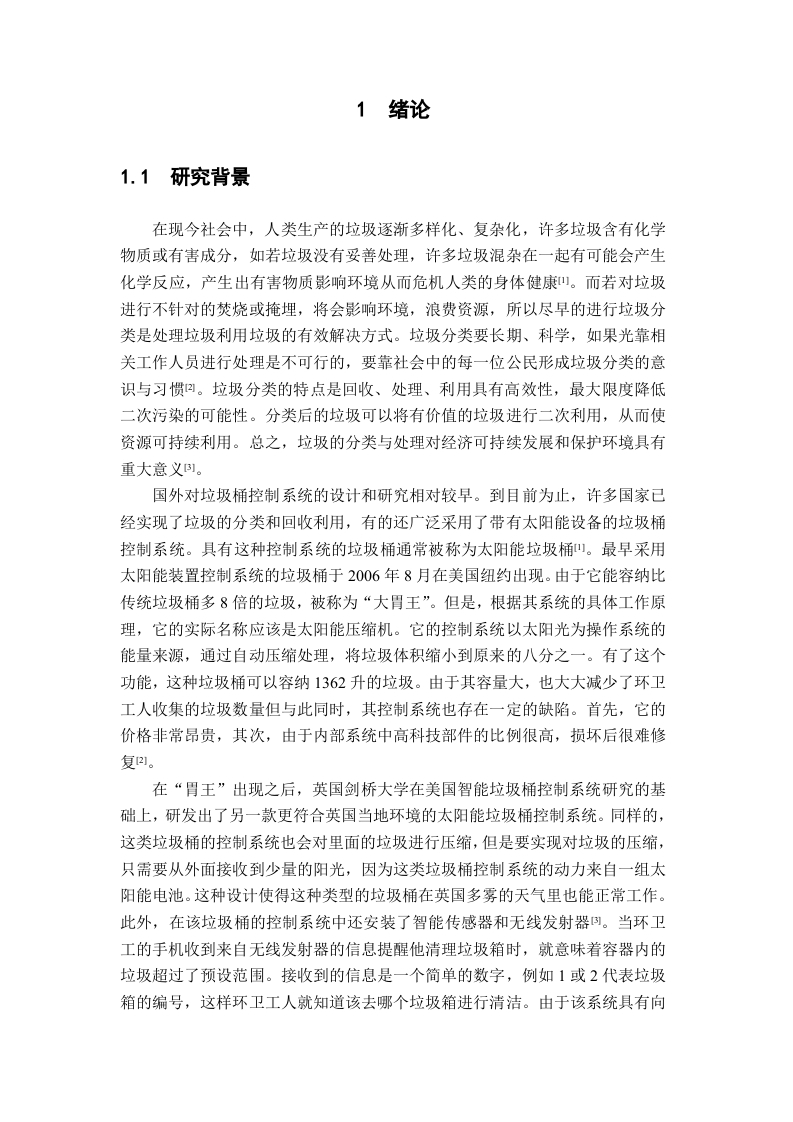 1 绪论

1.1 研究背景

在现今社会中，人类生产的垃圾逐渐多样化、复杂化，许多垃圾含有化学物质或有害成分，如若垃圾没有妥善处理，许多垃圾混杂在一起有可能会产生化学反应，产生出有害物质影响环境从而危机人类的身体健康[1]。而若对垃圾进行不针对的焚烧或掩埋，将会影响环境，浪费资源，所以尽早的进行垃圾分类是处理垃圾利用垃圾的有效解决方式。垃圾分类要长期、科学，如果光靠相关工作人员进行处理是不可行的，要靠社会中的每一位公民形成垃圾分类的意识与习惯[2]。垃圾分类的特点是回收、处理、利用具有高效性，最大限度降低二次污染的可能性。分类后的垃圾可以将有价值的垃圾进行二次利用，从而使资源可持续利用。总之，垃圾的分类与处理对经济可持续发展和保护环境具有重大意义[3]。

国外对垃圾桶控制系统的设计和研究相对较早。到目前为止，许多国家已经实现了垃圾的分类和回收利用，有的还广泛采用了带有太阳能设备的垃圾桶控制系统。具有这种控制系统的垃圾桶通常被称为太阳能垃圾桶[1]。最早采用太阳能装置控制系统的垃圾桶于 2006 年 8 月在美国纽约出现。由于它能容纳比传统垃圾桶多 8 倍的垃圾，被称为“大胃王”。但是，根据其系统的具体工作原理，它的实际名称应该是太阳能压缩机。它的控制系统以太阳光为操作系统的能量来源，通过自动压缩处理，将垃圾体积缩小到原来的八分之一。有了这个功能，这种垃圾桶可以容纳 1362 升的垃圾。由于其容量大，也大大减少了环卫工人收集的垃圾数量但与此同时，其控制系统也存在一定的缺陷。首先，它的价格非常昂贵，其次，由于内部系统中高科技部件的比例很高，损坏后很难修复[2]。

在“胃王”出现之后，英国剑桥大学在美国智能垃圾桶控制系统研究的基础上，研发出了另一款更符合英国当地环境的太阳能垃圾桶控制系统。同样的，这类垃圾桶的控制系统也会对里面的垃圾进行压缩，但是要实现对垃圾的压缩，只需要从外面接收到少量的阳光，因为这类垃圾桶控制系统的动力来自一组太阳能电池。这种设计使得这种类型的垃圾桶在英国多雾的天气里也能正常工作。此外，在该垃圾桶的控制系统中还安装了智能传感器和无线发射器[3]。当环卫工的手机收到来自无线发射器的信息提醒他清理垃圾箱时，就意味着容器内的垃圾超过了预设范围。接收到的信息是一个简单的数字，例如 1 或 2 代表垃圾箱的编号，这样环卫工人就知道该去哪个垃圾箱进行清洁。由于该系统具有向